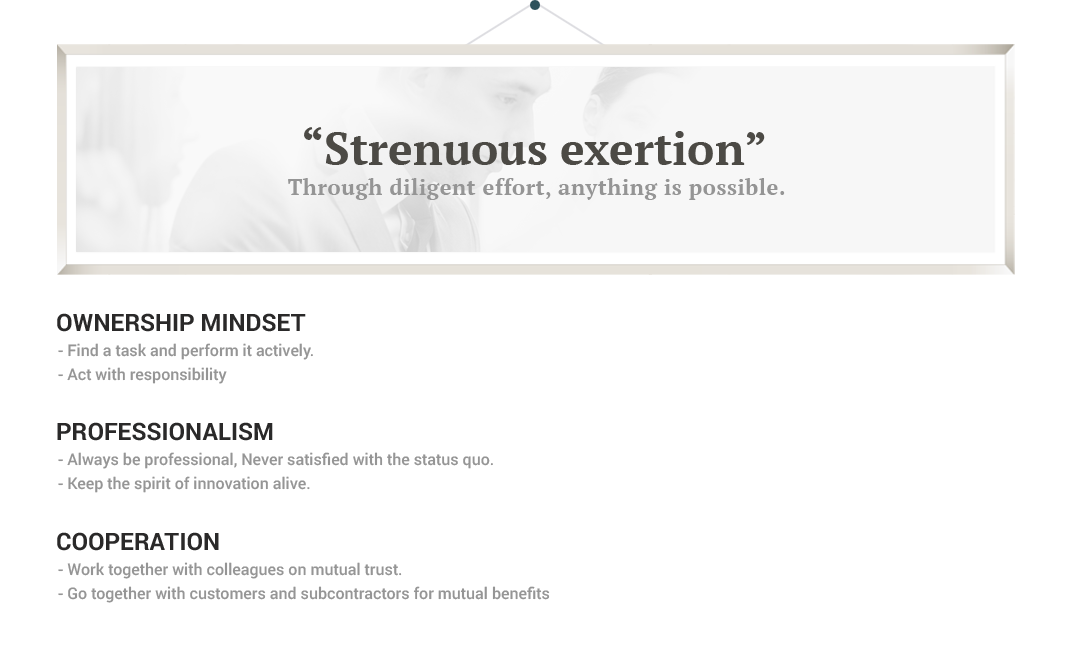 "Strenuous exertion"
Through diligent effort, anything is possible.

OWNERSHIP MINDSET
- Find a task and perform it actively.
- Act with responsibility

PROFESSIONALISM
- Always be professional, Never satisfied with the status quo.
- Keep the spirit of innovation alive.

COOPERATION
- Work together with colleagues on mutual trust.
- Go together with customers and subcontractors for mutual benefits